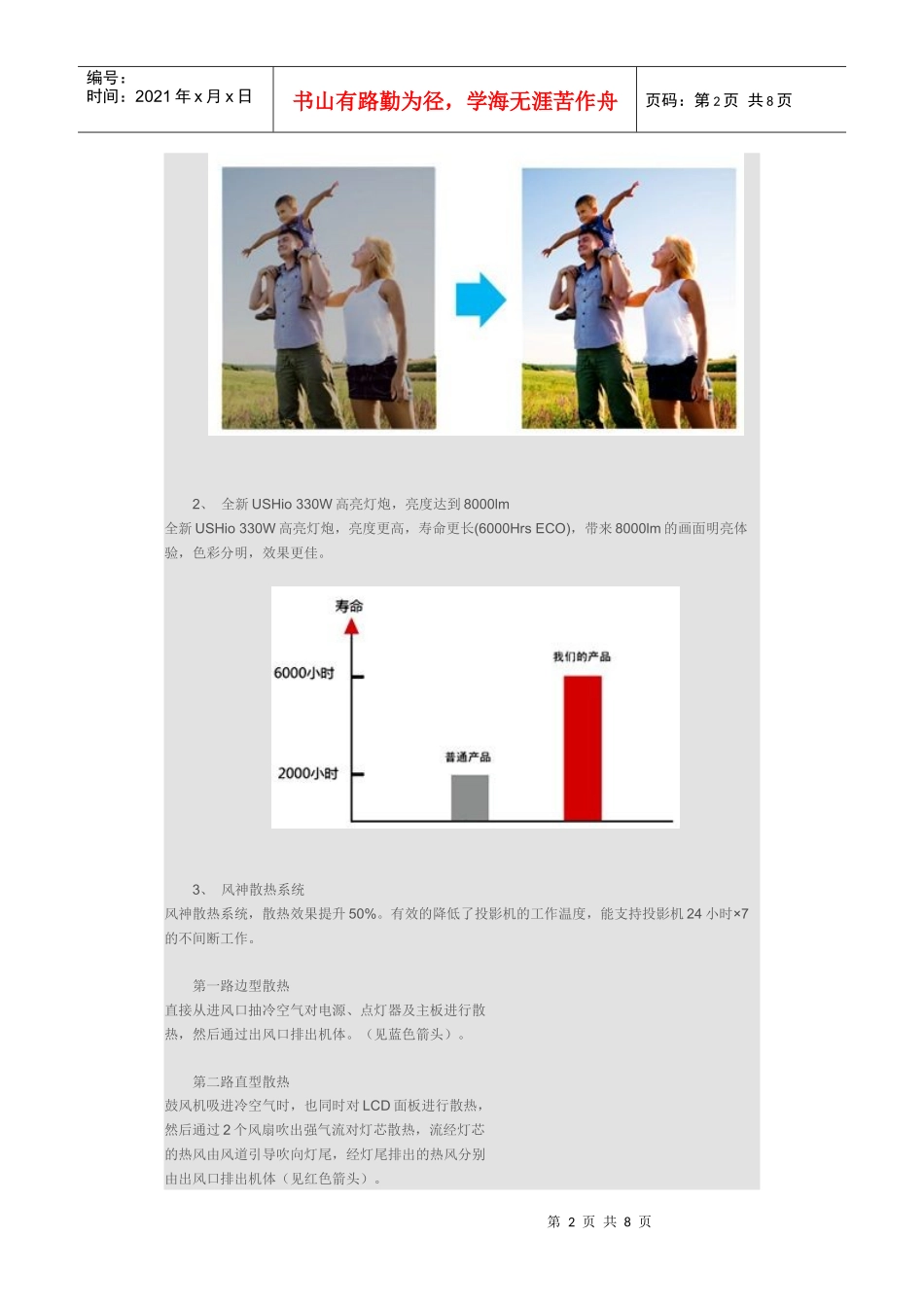 编号：
时间：2021年x月x日

书山有路勤为径，学海无涯苦作舟

页码：第2页 共8页

2、 全新USHio 330W高亮灯炮，亮度达到8000lm

全新USHio 330W高亮灯炮，亮度更高，寿命更长(6000Hrs ECO)，带来8000lm的画面明亮体验，色彩分明，效果更佳。

寿命
6000小时
2000小时
普通产品
我们的产品

3、 风神散热系统

风神散热系统，散热效果提升50%。有效的降低了投影机的工作温度，能支持投影机24小时×7的不间断工作。

第一路边型散热

直接从进风口抽冷空气对电源、点灯器及主板进行散热，然后通过出风口排出机体。（见蓝色箭头）。

第二路直型散热

鼓风机吸进冷空气时，也同时对LCD面板进行散热，然后通过2个风扇吹出强气流对灯芯散热，流经灯芯的热风由风道引导吹向灯尾，经灯尾排出的热风分别由出风口排出机体（见红色箭头）。

第2页 共8页